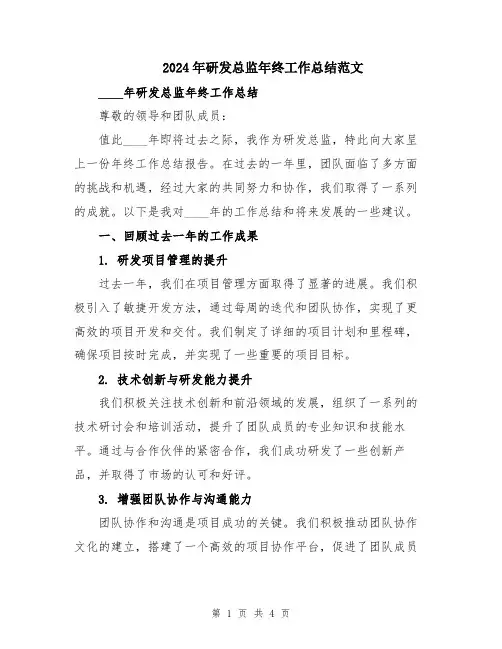 2024年研发总监年终工作总结范文

____年研发总监年终工作总结

尊敬的领导和团队成员：

值此____年即将过去之际，我作为研发总监，特此向大家呈上一份年终工作总结报告。在过去的一年里，团队面临了多方面的挑战和机遇，经过大家的共同努力和协作，我们取得了一系列的成就。以下是我对____年的工作总结和将来发展的一些建议。

一、回顾过去一年的工作成果

1. 研发项目管理的提升

过去一年，我们在项目管理方面取得了显著的进展。我们积极引入了敏捷开发方法，通过每周的迭代和团队协作，实现了更高效的项目开发和交付。我们制定了详细的项目计划和里程碑，确保项目按时完成，并实现了一些重要的项目目标。

2. 技术创新与研发能力提升

我们积极关注技术创新和前沿领域的发展，组织了一系列的技术研讨会和培训活动，提升了团队成员的专业知识和技能水平。通过与合作伙伴的紧密合作，我们成功研发了一些创新产品，并取得了市场的认可和好评。

3. 增强团队协作与沟通能力

团队协作和沟通是项目成功的关键。我们积极推动团队协作文化的建立，搭建了一个高效的项目协作平台，促进了团队成员

第 1 页 共 4 页